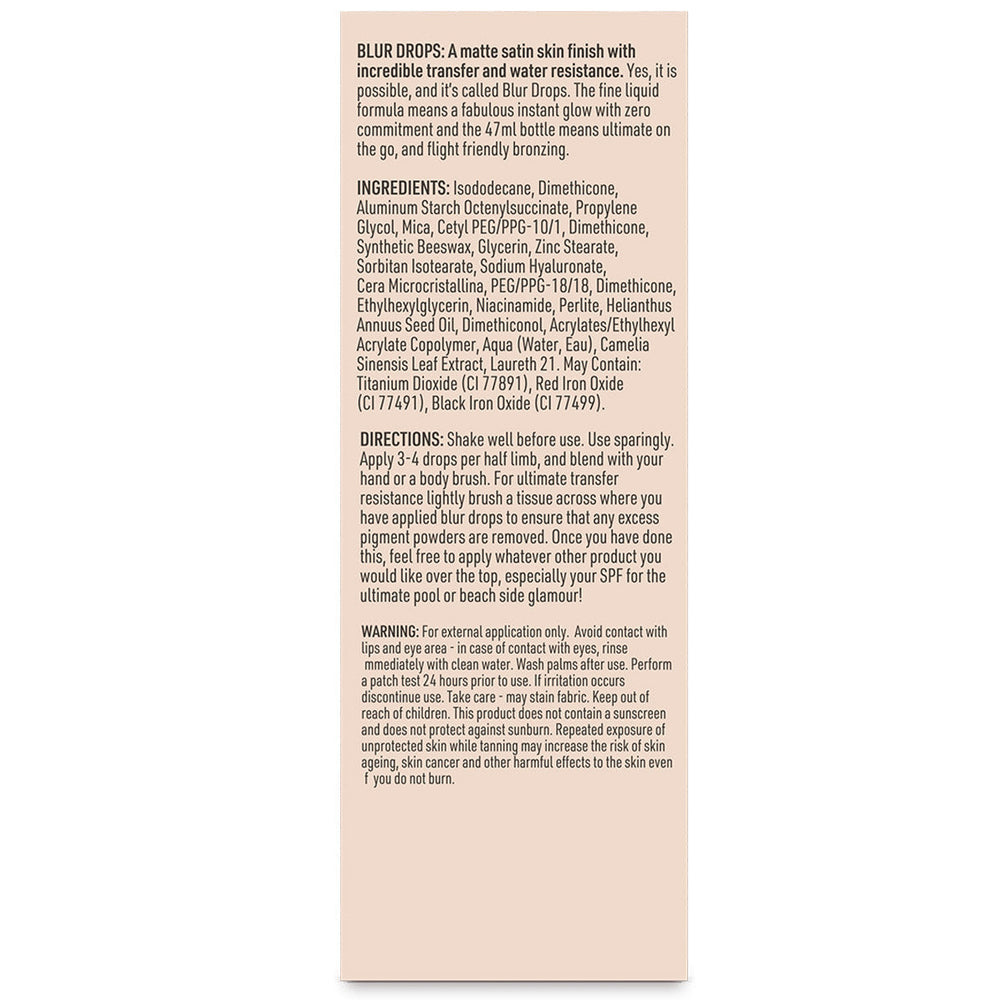 BLUR DROPS: A matte satin skin finish with incredible transfer and water resistance. Yes, it is possible, and it's called Blur Drops. The fine liquid formula means a fabulous instant glow with zero commitment and the 47ml bottle means ultimate on the go, and flight friendly bronzing.

INGREDIENTS: Isododecane, Dimethicone, Aluminum Starch Octenylsuccinate, Propylene Glycol, Mica, Cetyl PEG/PPG-10/1, Dimethicone, Synthetic Beeswax, Glycerin, Zinc Stearate, Sorbitan Isotearate, Sodium Hyaluronate, Cera Microcristallina, PEG/PPG-18/18, Dimethicone, Ethylhexylglycerin, Niacinamide, Perlite, Helianthus Annuus Seed Oil, Dimethiconol, Acrylates/Ethylhexyl Acrylate Copolymer, Aqua (Water, Eau), Camelia Sinensis Leaf Extract, Laureth 21. May Contain: Titanium Dioxide (CI 77891), Red Iron Oxide (CI 77491), Black Iron Oxide (CI 77499).

DIRECTIONS: Shake well before use. Use sparingly. Apply 3-4 drops per half limb, and blend with your hand or a body brush. For ultimate transfer resistance lightly brush a tissue across where you have applied blur drops to ensure that any excess pigment powders are removed. Once you have done this, feel free to apply whatever other product you would like over the top, especially your SPF for the ultimate pool or beach side glamour!

WARNING: For external application only. Avoid contact with lips and eye area - in case of contact with eyes, rinse mmediately with clean water. Wash palms after use. Perform a patch test 24 hours prior to use. If irritation occurs discontinue use. Take care - may stain fabric. Keep out of reach of children. This product does not contain a sunscreen and does not protect against sunburn. Repeated exposure of unprotected skin while tanning may increase the risk of skin ageing, skin cancer and other harmful effects to the skin even f you do not burn.